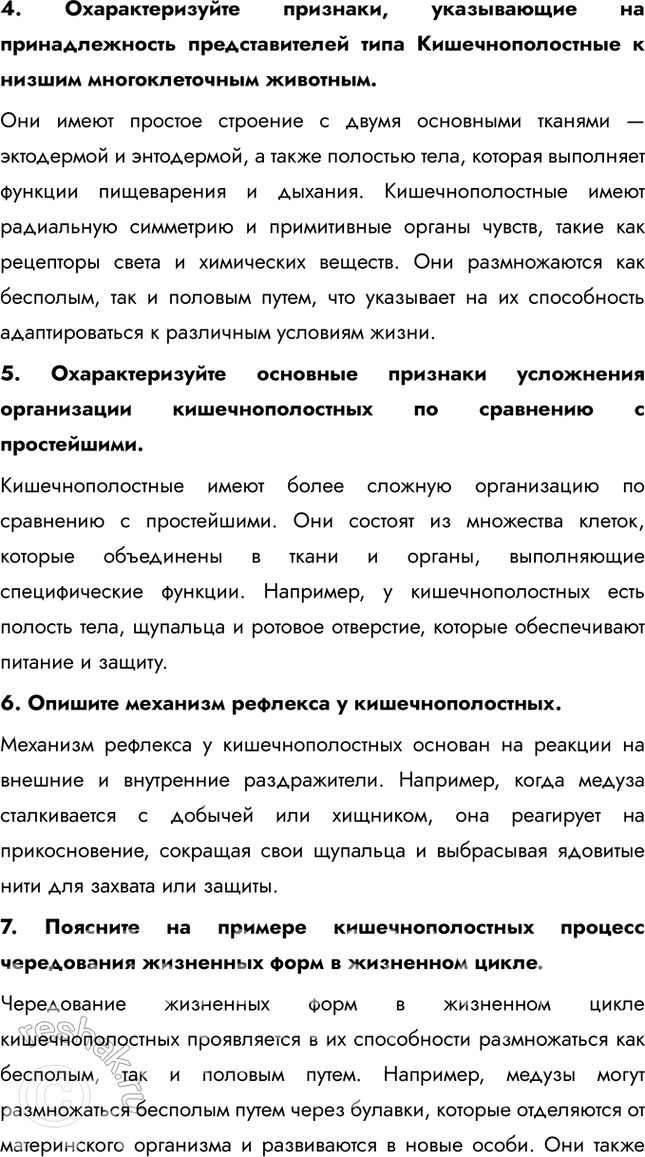 4. Охарактеризуйте признаки, указывающие на принадлежность представителей типа Кишечнополостные к низшим многоклеточным животным.

Они имеют простое строение с двумя основными тканями — эктодермой и энтодермой, а также полостью тела, которая выполняет функции пищеварения и дыхания. Кишечнополостные имеют радиальную симметрию и примитивные органы чувств, такие как рецепторы света и химических веществ. Они размножаются как бесполым, так и половым путем, что указывает на их способность адаптироваться к различным условиям жизни.

5. Охарактеризуйте основные признаки усложнения организации кишечнополостных по сравнению с простейшими.

Кишечнополостные имеют более сложную организацию по сравнению с простейшими. Они состоят из множества клеток, которые объединены в ткани и органы, выполняющие специфические функции. Например, у кишечнополостных есть полость тела, щупальца и ротовое отверстие, которые обеспечивают питание и защиту.

6. Опишите механизм рефлекса у кишечнополостных.

Механизм рефлекса у кишечнополостных основан на реакции на внешние и внутренние раздражители. Например, когда медуза сталкивается с добычей или хищником, она реагирует на прикосновение, сокращая свои щупальца и выбрасывая ядовитые нити для захвата или защиты.

7. Поясните на примере кишечнополостных процесс чередования жизненных форм в жизненном цикле.

Чередование жизненных форм в жизненном цикле кишечнополостных проявляется в их способности размножаться как бесполым, так и половым путем. Например, медузы могут размножаться бесполым путем через булавки, которые отделяются от материнского организма и развиваются в новые особи. Они также

reshak.ru